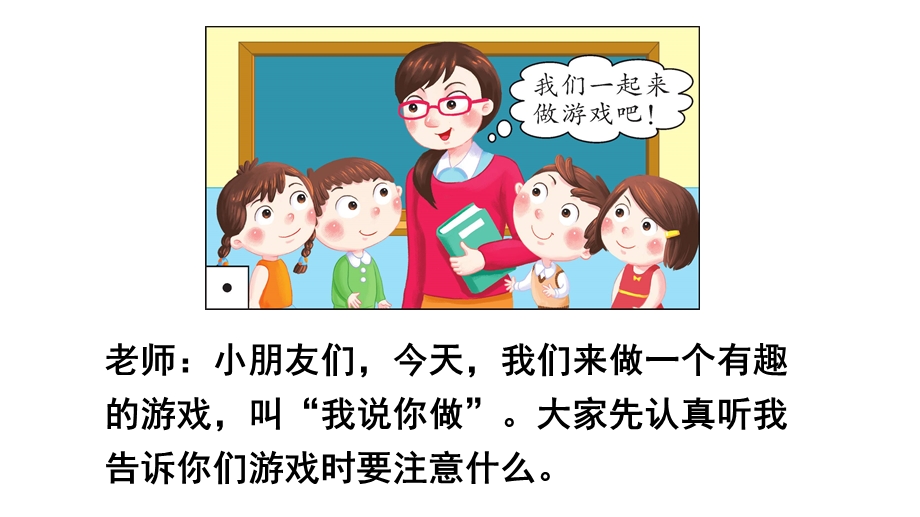 我们一起来做游戏吧！

老师：小朋友们，今天，我们来做一个有趣的游戏，叫“我说你做”。大家先认真听我告诉你们游戏时要注意什么。